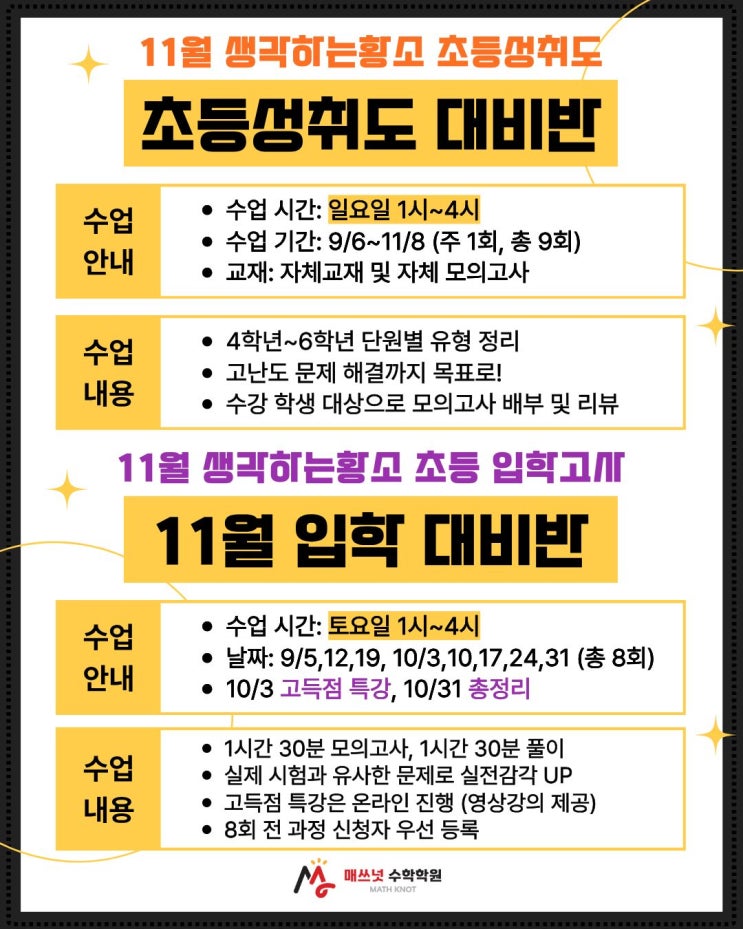 11월 생각하는황소 초등성취도

초등성취도 대비반

수업
안내

• 수업 시간: 일요일 1시~4시
• 수업 기간: 9/6~11/8 (주 1회, 총 9회)
• 교재: 자체교재 및 자체 모의고사

수업
내용

• 4학년~6학년 단원별 유형 정리
• 고난도 문제 해결까지 목표로!
• 수강 학생 대상으로 모의고사 배부 및 리뷰

11월 생각하는황소 초등 입학고사

11월 입학 대비반

수업
안내

• 수업 시간: 토요일 1시~4시
• 날짜: 9/5,12,19, 10/3,10,17,24,31 (총 8회)
• 10/3 고득점 특강, 10/31 총정리

수업
내용

• 1시간 30분 모의고사, 1시간 30분 풀이
• 실제 시험과 유사한 문제로 실전감각 UP
• 고득점 특강은 온라인 진행 (영상강의 제공)
• 8회 전 과정 신청자 우선 등록

매쓰넛 수학학원
MATH KNOT